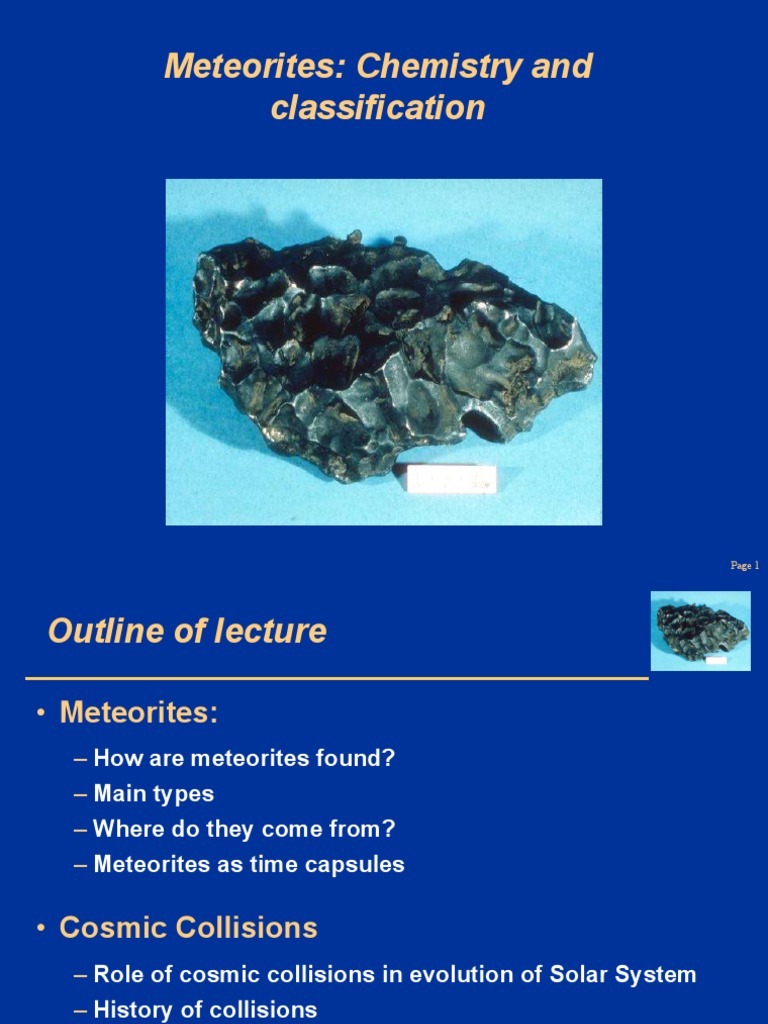 Meteorites: Chemistry and classification

Page 1

Outline of lecture

• Meteorites:

– How are meteorites found?
– Main types
– Where do they come from?
– Meteorites as time capsules

• Cosmic Collisions

– Role of cosmic collisions in evolution of Solar System
– History of collisions